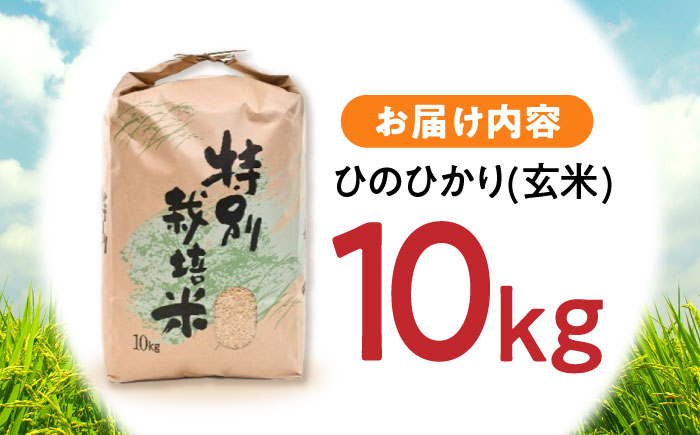 特別栽培米

10kg

お届け内容

ひのひかり(玄米)

10kg